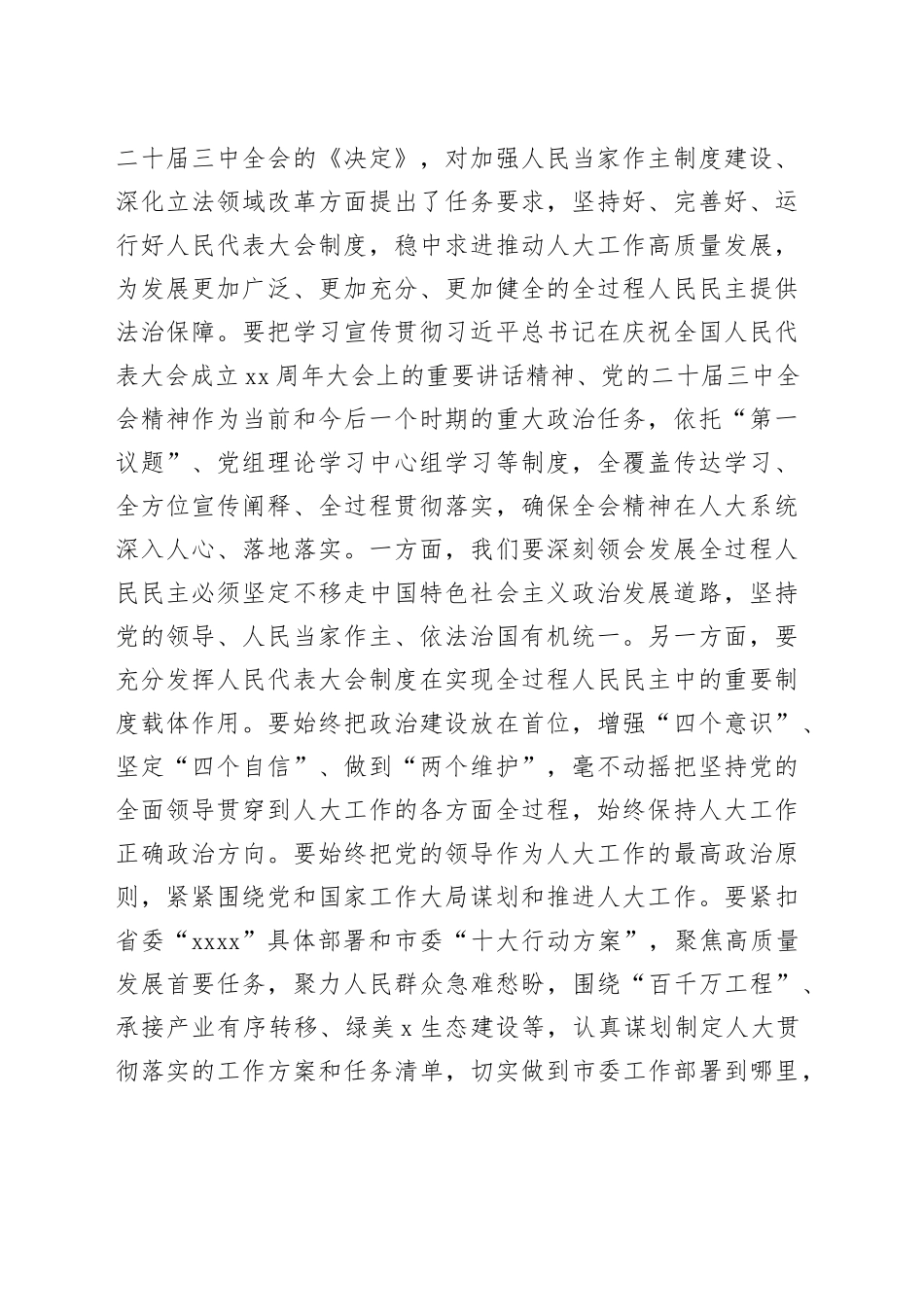 二十届三中全会的《决定》，对加强人民当家作主制度建设、深化立法领域改革方面提出了任务要求，坚持好、完善好、运行好人民代表大会制度，稳中求进推动人大工作高质量发展，为发展更加广泛、更加充分、更加健全的全过程人民民主提供法治保障。要把学习宣传贯彻习近平总书记在庆祝全国人民代表大会成立xx周年大会上的重要讲话精神、党的二十届三中全会精神作为当前和今后一个时期的重大政治任务，依托“第一议题”、党组理论学习中心组学习等制度，全覆盖传达学习、全方位宣传阐释、全过程贯彻落实，确保全会精神在人大系统深入人心、落地落实。一方面，我们要深刻领会发展全过程人民民主必须坚定不移走中国特色社会主义政治发展道路，坚持党的领导、人民当家作主、依法治国有机统一。另一方面，要充分发挥人民代表大会制度在实现全过程人民民主中的重要制度载体作用。要始终把政治建设放在首位，增强“四个意识”、坚定“四个自信”、做到“两个维护”，毫不动摇把坚持党的全面领导贯穿到人大工作的各方面全过程，始终保持人大工作正确政治方向。要始终把党的领导作为人大工作的最高政治原则，紧紧围绕党和国家工作大局谋划和推进人大工作。要紧扣省委“xxxx”具体部署和市委“十大行动方案”，聚焦高质量发展首要任务，聚力人民群众急难愁盼，围绕“百千万工程”、承接产业有序转移、绿美x生态建设等，认真谋划制定人大贯彻落实的工作方案和任务清单，切实做到市委工作部署到哪里，